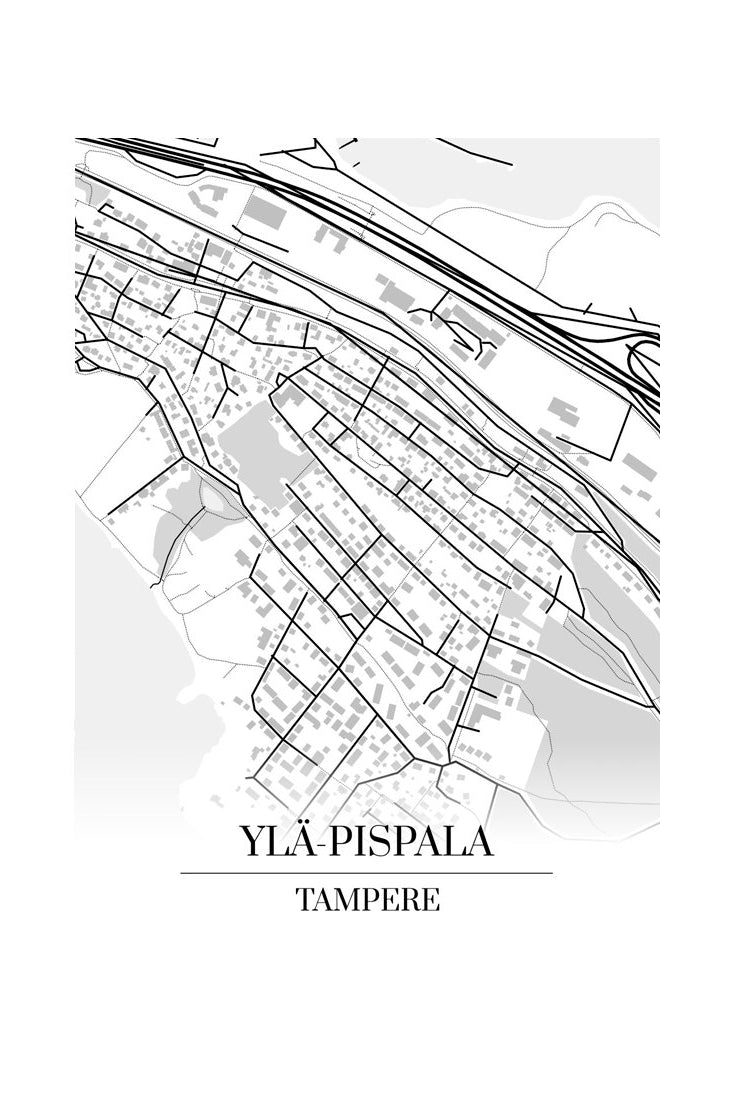 YLÄ-PISPALA

TAMPERE